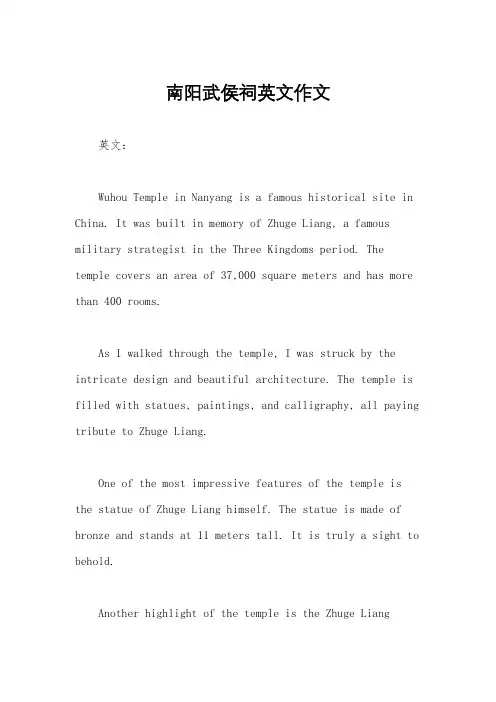 南阳武侯祠英文作文

英文：

Wuhou Temple in Nanyang is a famous historical site in China. It was built in memory of Zhuge Liang, a famous military strategist in the Three Kingdoms period. The temple covers an area of 37,000 square meters and has more than 400 rooms.

As I walked through the temple, I was struck by the intricate design and beautiful architecture. The temple is filled with statues, paintings, and calligraphy, all paying tribute to Zhuge Liang.

One of the most impressive features of the temple is the statue of Zhuge Liang himself. The statue is made of bronze and stands at 11 meters tall. It is truly a sight to behold.

Another highlight of the temple is the Zhuge Liang